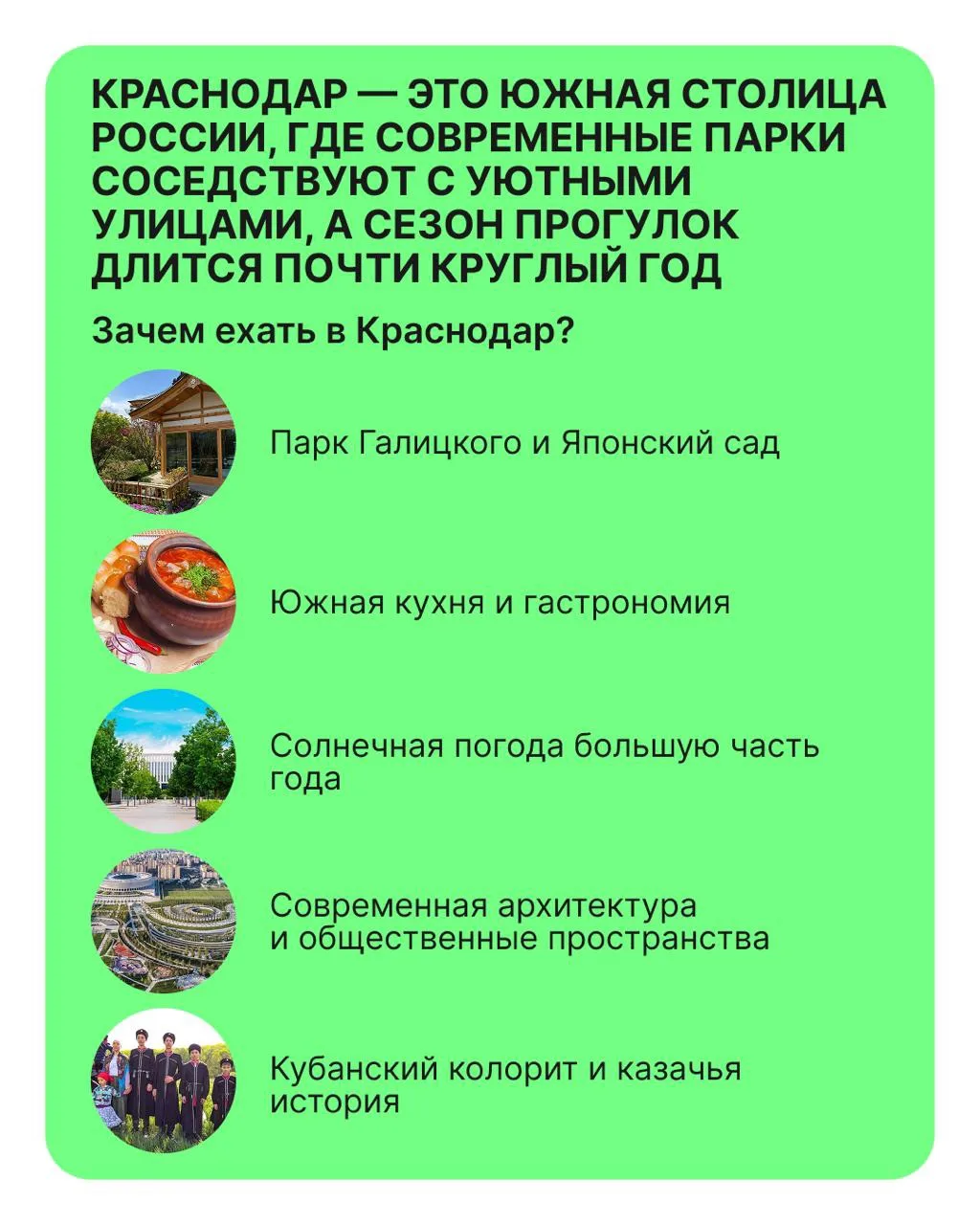 КРАСНОДАР — ЭТО ЮЖНАЯ СТОЛИЦА РОССИИ, ГДЕ СОВРЕМЕННЫЕ ПАРКИ СОСЕДСТВУЮТ С УЮТНЫМИ УЛИЦАМИ, А СЕЗОН ПРОГУЛОК ДЛИТСЯ ПОЧТИ КРУГЛЫЙ ГОД

Зачем ехать в Краснодар?

Парк Галицкого и Японский сад

Южная кухня и гастрономия

Солнечная погода большую часть года

Современная архитектура и общественные пространства

Кубанский колорит и казачья история